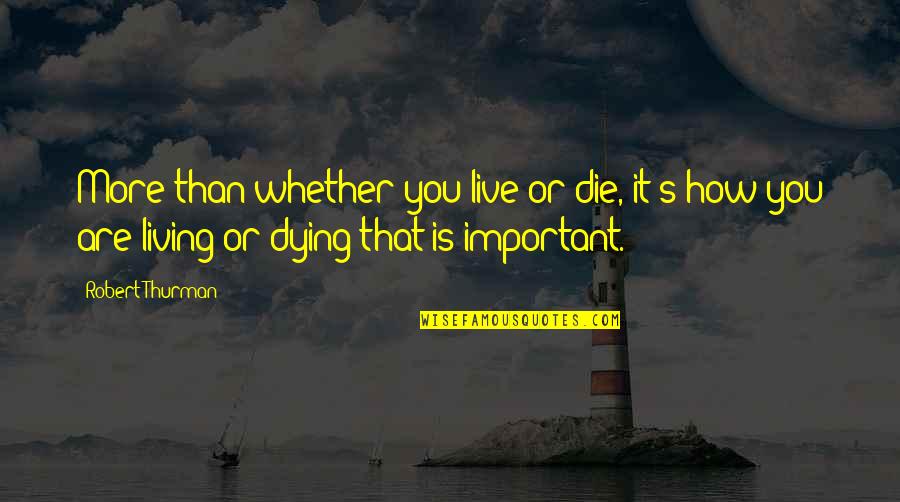 More than whether you live or die, it's how you are living or dying that is important.

Robert Thurman

WISEFAMOUSQUOTES.COM